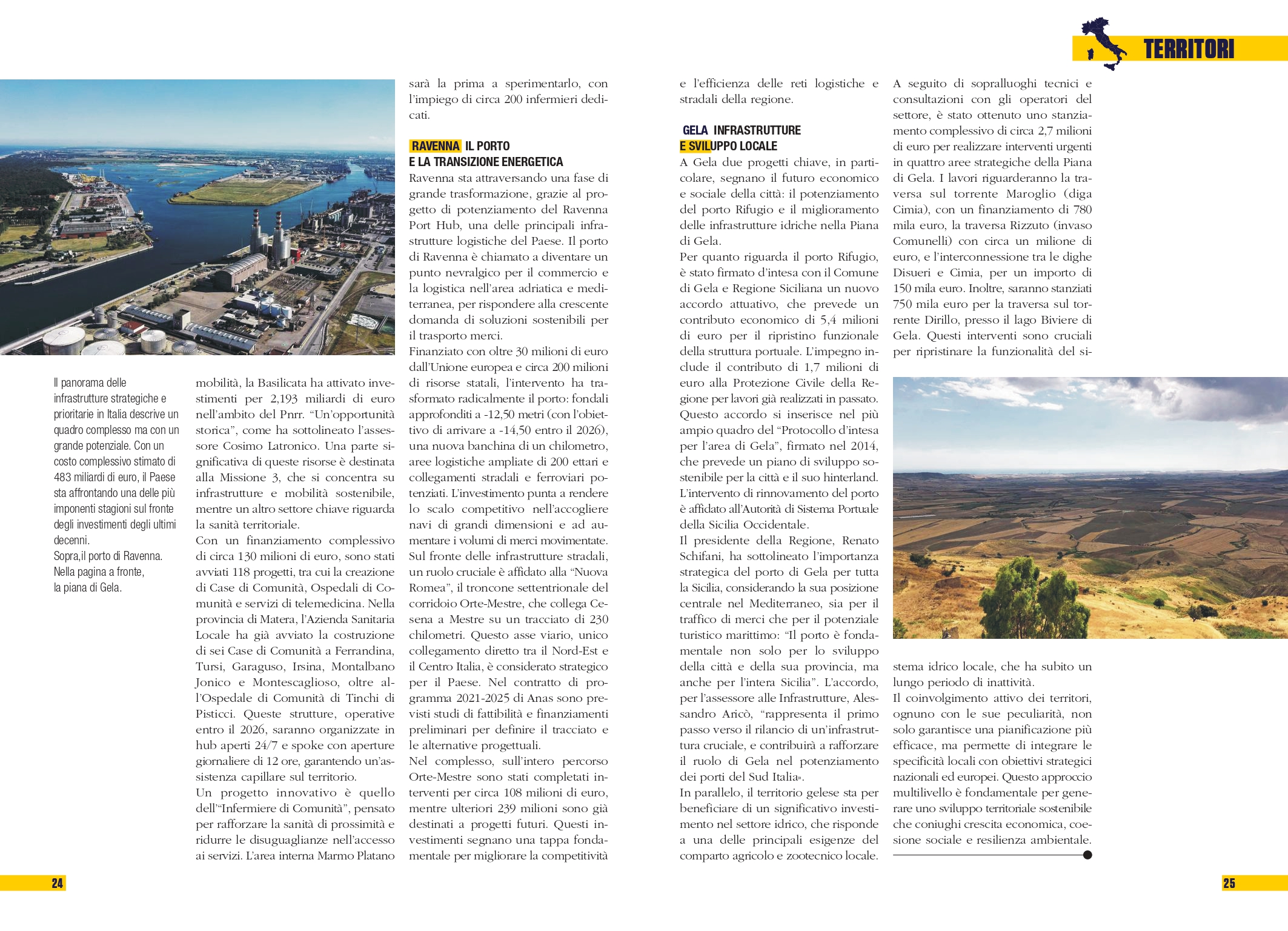 TERRITORI

Il panorama delle infrastrutture strategiche e prioritarie in Italia descrive un quadro complesso ma con un grande potenziale. Con un costo complessivo stimato di 483 miliardi di euro, il Paese sta affrontando una delle più imponenti stagioni sul fronte degli investimenti degli ultimi decenni.
Sopra,il porto di Ravenna. Nella pagina a fronte, la piana di Gela.

mobilità, la Basilicata ha attivato investimenti per 2,193 miliardi di euro nell'ambito del Pnrr. "Un'opportunità storica", come ha sottolineato l'assessore Cosimo Latronico. Una parte significativa di queste risorse è destinata alla Missione 3, che si concentra su infrastrutture e mobilità sostenibile, mentre un altro settore chiave riguarda la sanità territoriale.
Con un finanziamento complessivo di circa 130 milioni di euro, sono stati avviati 118 progetti, tra cui la creazione di Case di Comunità, Ospedali di Comunità e servizi di telemedicina. Nella provincia di Matera, l'Azienda Sanitaria Locale ha già avviato la costruzione di sei Case di Comunità a Ferrandina, Tursi, Garaguso, Irsina, Montalbano Jonico e Montescaglioso, oltre all'Ospedale di Comunità di Tinchi di Pisticci. Queste strutture, operative entro il 2026, saranno organizzate in hub aperti 24/7 e spoke con aperture giornaliere di 12 ore, garantendo un'assistenza capillare sul territorio.
Un progetto innovativo è quello dell'"Infermiere di Comunità", pensato per rafforzare la sanità di prossimità e ridurre le disuguaglianze nell'accesso ai servizi. L'area interna Marmo Platano sarà la prima a sperimentarlo, con l'impiego di circa 200 infermieri dedicati.

RAVENNA IL PORTO E LA TRANSIZIONE ENERGETICA
Ravenna sta attraversando una fase di grande trasformazione, grazie al progetto di potenziamento del Ravenna Port Hub, una delle principali infrastrutture logistiche del Paese. Il porto di Ravenna è chiamato a diventare un punto nevralgico per il commercio e la logistica nell'area adriatica e mediterranea, per rispondere alla crescente domanda di soluzioni sostenibili per il trasporto merci.
Finanziato con oltre 30 milioni di euro dall'Unione europea e circa 200 milioni di risorse statali, l'intervento ha trasformato radicalmente il porto: fondali approfonditi a -12,50 metri (con l'obiettivo di arrivare a -14,50 entro il 2026), una nuova banchina di un chilometro, aree logistiche ampliate di 200 ettari e collegamenti stradali e ferroviari potenziati. L'investimento punta a rendere lo scalo competitivo nell'accogliere navi di grandi dimensioni e ad aumentare i volumi di merci movimentate.
Sul fronte delle infrastrutture stradali, un ruolo cruciale è affidato alla "Nuova Romea", il troncone settentrionale del corridoio Orte-Mestre, che collega Cesena a Mestre su un tracciato di 230 chilometri. Questo asse viario, unico collegamento diretto tra il Nord-Est e il Centro Italia, è considerato strategico per il Paese. Nel contratto di programma 2021-2025 di Anas sono previsti studi di fattibilità e finanziamenti preliminari per definire il tracciato e le alternative progettuali.
Nel complesso, sull'intero percorso Orte-Mestre sono stati completati interventi per circa 108 milioni di euro, mentre ulteriori 239 milioni sono già destinati a progetti futuri. Questi investimenti segnano una tappa fondamentale per migliorare la competitività e l'efficienza delle reti logistiche e stradali della regione.

GELA INFRASTRUTTURE E SVILUPPO LOCALE
A Gela due progetti chiave, in particolare, segnano il futuro economico e sociale della città: il potenziamento del porto Rifugio e il miglioramento delle infrastrutture idriche nella Piana di Gela.
Per quanto riguarda il porto Rifugio, è stato firmato d'intesa con il Comune di Gela e Regione Siciliana un nuovo accordo attuativo, che prevede un contributo economico di 5,4 milioni di euro per il ripristino funzionale della struttura portuale. L'impegno include il contributo di 1,7 milioni di euro alla Protezione Civile della Regione per lavori già realizzati in passato. Questo accordo si inserisce nel più ampio quadro del "Protocollo d'intesa per l'area di Gela", firmato nel 2014, che prevede un piano di sviluppo sostenibile per la città e il suo hinterland. L'intervento di rinnovamento del porto è affidato all'Autorità di Sistema Portuale della Sicilia Occidentale.
Il presidente della Regione, Renato Schifani, ha sottolineato l'importanza strategica del porto di Gela per tutta la Sicilia, considerando la sua posizione centrale nel Mediterraneo, sia per il traffico di merci che per il potenziale turistico marittimo: "Il porto è fondamentale non solo per lo sviluppo della città e della sua provincia, ma anche per l'intera Sicilia". L'accordo, per l'assessore alle Infrastrutture, Alessandro Aricò, "rappresenta il primo passo verso il rilancio di un'infrastruttura cruciale, e contribuirà a rafforzare il ruolo di Gela nel potenziamento dei porti del Sud Italia».
In parallelo, il territorio gelese sta per beneficiare di un significativo investimento nel settore idrico, che risponde a una delle principali esigenze del comparto agricolo e zootecnico locale.
A seguito di sopralluoghi tecnici e consultazioni con gli operatori del settore, è stato ottenuto uno stanziamento complessivo di circa 2,7 milioni di euro per realizzare interventi urgenti in quattro aree strategiche della Piana di Gela. I lavori riguarderanno la traversa sul torrente Maroglio (diga Cimia), con un finanziamento di 780 mila euro, la traversa Rizzuto (invaso Comunelli) con circa un milione di euro, e l'interconnessione tra le dighe Disueri e Cimia, per un importo di 150 mila euro. Inoltre, saranno stanziati 750 mila euro per la traversa sul torrente Dirillo, presso il lago Biviere di Gela. Questi interventi sono cruciali per ripristinare la funzionalità del sistema idrico locale, che ha subito un lungo periodo di inattività.
Il coinvolgimento attivo dei territori, ognuno con le sue peculiarità, non solo garantisce una pianificazione più efficace, ma permette di integrare le specificità locali con obiettivi strategici nazionali ed europei. Questo approccio multilivello è fondamentale per generare uno sviluppo territoriale sostenibile che coniughi crescita economica, coesione sociale e resilienza ambientale.

24

25